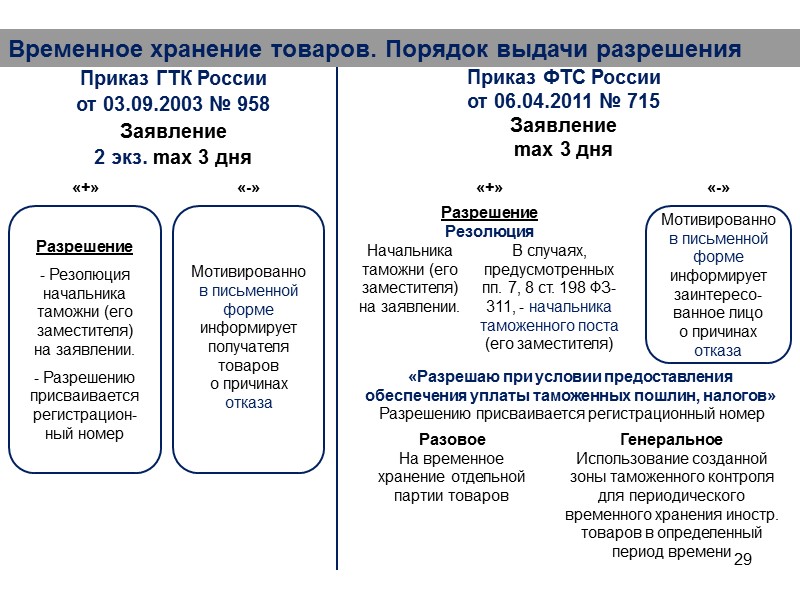 Временное хранение товаров. Порядок выдачи разрешения

Приказ ГТК России от 03.09.2003 № 958
Заявление
2 экз. max 3 дня

«+»

Разрешение
- Резолюция начальника таможни (его заместителя) на заявлении.
- Разрешению присваивается регистрационный номер

«-»

Мотивированно в письменной форме информирует получателя товаров о причинах отказа

Приказ ФТС России от 06.04.2011 № 715
Заявление
max 3 дня

«+»

Разрешение
Резолюция

Начальника таможни (его заместителя) на заявлении.

В случаях, предусмотренных пп. 7, 8 ст. 198 ФЗ-311, - начальника таможенного поста (его заместителя)

«-»

Мотивированно в письменной форме информирует заинтересованное лицо о причинах отказа

«Разрешаю при условии предоставления обеспечения уплаты таможенных пошлин, налогов»
Разрешению присваивается регистрационный номер

Разовое
На временное хранение отдельной партии товаров

Генеральное
Использование созданной зоны таможенного контроля для периодического временного хранения иностр. товаров в определенный период времени

29